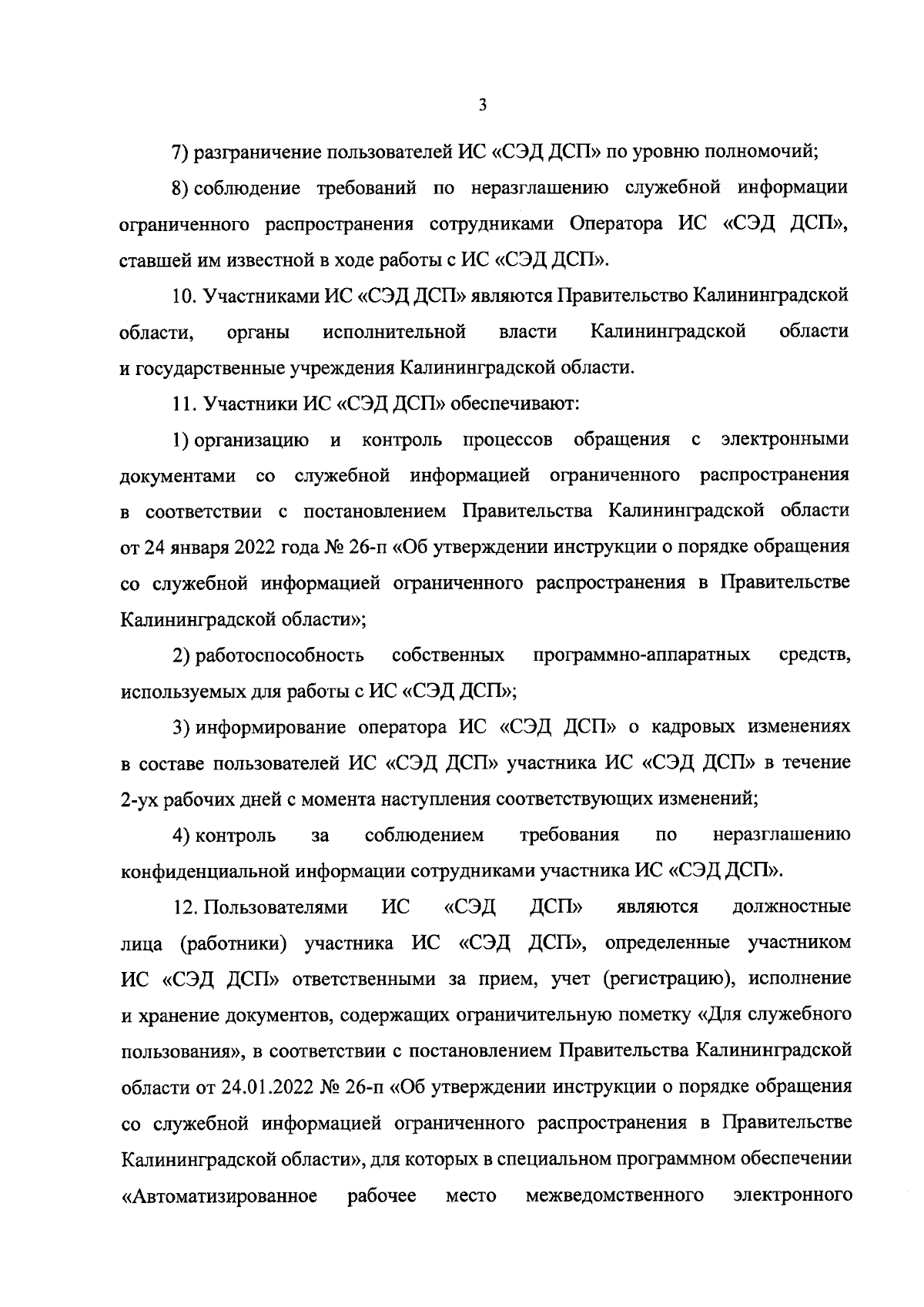 3

7) разграничение пользователей ИС «СЭД ДСП» по уровню полномочий;

8) соблюдение требований по неразглашению служебной информации ограниченного распространения сотрудниками Оператора ИС «СЭД ДСП», ставшей им известной в ходе работы с ИС «СЭД ДСП».

10. Участниками ИС «СЭД ДСП» являются Правительство Калининградской области, органы исполнительной власти Калининградской области и государственные учреждения Калининградской области.

11. Участники ИС «СЭД ДСП» обеспечивают:

1) организацию и контроль процессов обращения с электронными документами со служебной информацией ограниченного распространения в соответствии с постановлением Правительства Калининградской области от 24 января 2022 года № 26-п «Об утверждении инструкции о порядке обращения со служебной информацией ограниченного распространения в Правительстве Калининградской области»;

2) работоспособность собственных программно-аппаратных средств, используемых для работы с ИС «СЭД ДСП»;

3) информирование оператора ИС «СЭД ДСП» о кадровых изменениях в составе пользователей ИС «СЭД ДСП» участника ИС «СЭД ДСП» в течение 2-ух рабочих дней с момента наступления соответствующих изменений;

4) контроль за соблюдением требования по неразглашению конфиденциальной информации сотрудниками участника ИС «СЭД ДСП».

12. Пользователями ИС «СЭД ДСП» являются должностные лица (работники) участника ИС «СЭД ДСП», определенные участником ИС «СЭД ДСП» ответственными за прием, учет (регистрацию), исполнение и хранение документов, содержащих ограничительную пометку «Для служебного пользования», в соответствии с постановлением Правительства Калининградской области от 24.01.2022 № 26-п «Об утверждении инструкции о порядке обращения со служебной информацией ограниченного распространения в Правительстве Калининградской области», для которых в специальном программном обеспечении «Автоматизированное рабочее место межведомственного электронного